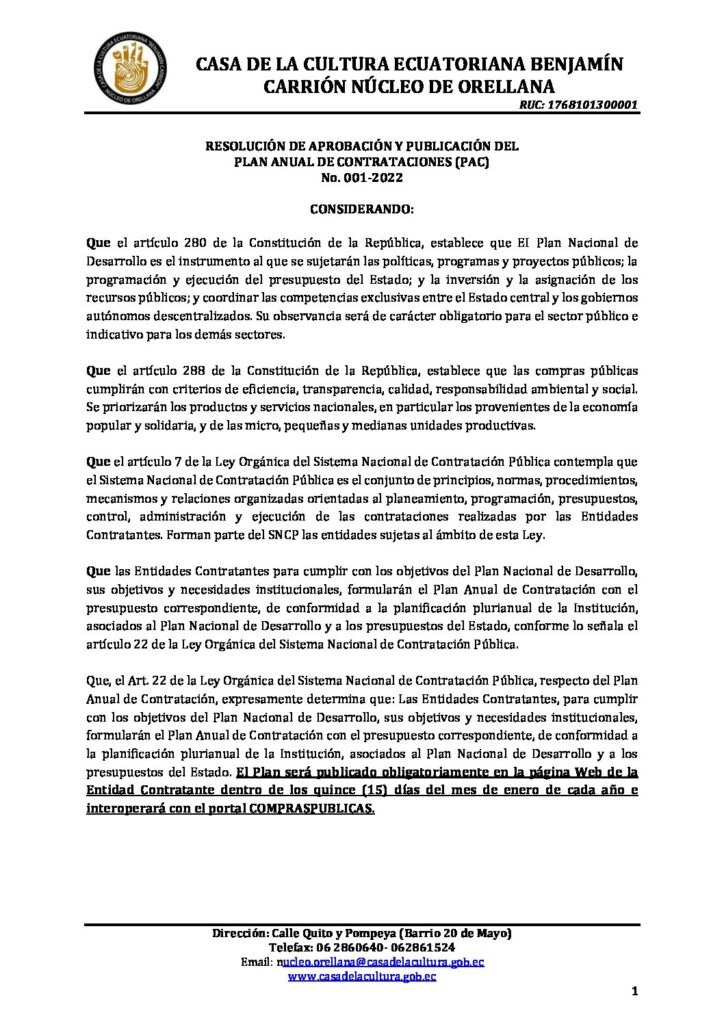 CASA DE LA CULTURA ECUATORIANA BENJAMÍN CARRIÓN NÚCLEO DE ORELLANA

RUC: 1768101300001

RESOLUCIÓN DE APROBACIÓN Y PUBLICACIÓN DEL PLAN ANUAL DE CONTRATACIONES (PAC)
No. 001-2022

CONSIDERANDO:

Que el artículo 280 de la Constitución de la República, establece que El Plan Nacional de Desarrollo es el instrumento al que se sujetarán las políticas, programas y proyectos públicos; la programación y ejecución del presupuesto del Estado; y la inversión y la asignación de los recursos públicos; y coordinar las competencias exclusivas entre el Estado central y los gobiernos autónomos descentralizados. Su observancia será de carácter obligatorio para el sector público e indicativo para los demás sectores.

Que el artículo 288 de la Constitución de la República, establece que las compras públicas cumplirán con criterios de eficiencia, transparencia, calidad, responsabilidad ambiental y social. Se priorizarán los productos y servicios nacionales, en particular los provenientes de la economía popular y solidaria, y de las micro, pequeñas y medianas unidades productivas.

Que el artículo 7 de la Ley Orgánica del Sistema Nacional de Contratación Pública contempla que el Sistema Nacional de Contratación Pública es el conjunto de principios, normas, procedimientos, mecanismos y relaciones organizadas orientadas al planeamiento, programación, presupuestos, control, administración y ejecución de las contrataciones realizadas por las Entidades Contratantes. Forman parte del SNCP las entidades sujetas al ámbito de esta Ley.

Que las Entidades Contratantes para cumplir con los objetivos del Plan Nacional de Desarrollo, sus objetivos y necesidades institucionales, formularán el Plan Anual de Contratación con el presupuesto correspondiente, de conformidad a la planificación plurianual de la Institución, asociados al Plan Nacional de Desarrollo y a los presupuestos del Estado, conforme lo señala el artículo 22 de la Ley Orgánica del Sistema Nacional de Contratación Pública.

Que, el Art. 22 de la Ley Orgánica del Sistema Nacional de Contratación Pública, respecto del Plan Anual de Contratación, expresamente determina que: Las Entidades Contratantes, para cumplir con los objetivos del Plan Nacional de Desarrollo, sus objetivos y necesidades institucionales, formularán el Plan Anual de Contratación con el presupuesto correspondiente, de conformidad a la planificación plurianual de la Institución, asociados al Plan Nacional de Desarrollo y a los presupuestos del Estado. El Plan será publicado obligatoriamente en la página Web de la Entidad Contratante dentro de los quince (15) días del mes de enero de cada año e interoperará con el portal COMPRASPUBLICAS.

Dirección: Calle Quito y Pompeya (Barrio 20 de Mayo)
Telefax: 06 2860640- 062861524
Email: nucleo.orellana@casadelacultura.gob.ec
www.casadelacultura.gob.ec

1